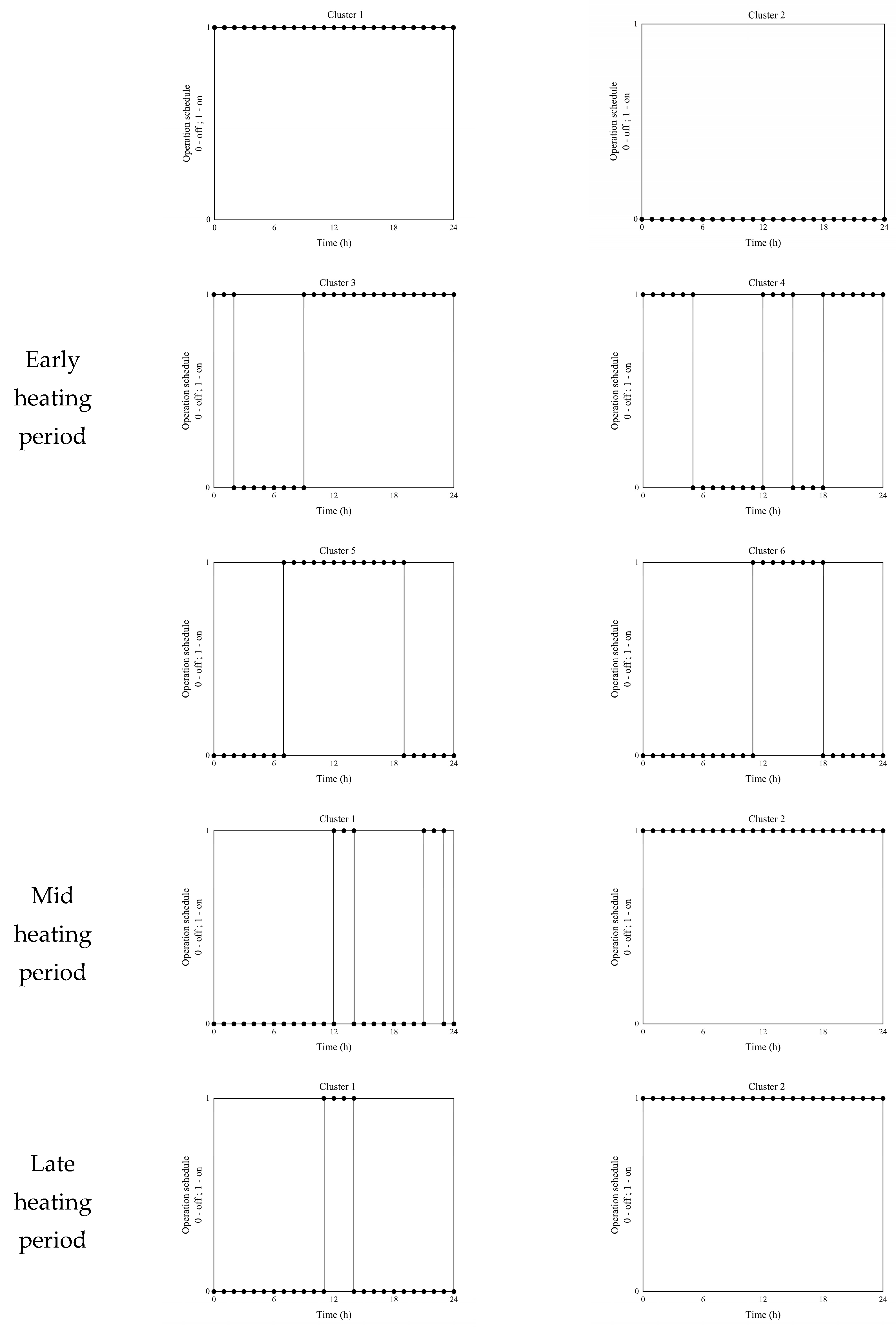 Early heating period

Cluster 1
Operation schedule 0 - off ; 1 - on
1
0
0 6 12 18 24
Time (h)

Cluster 2
Operation schedule 0 - off ; 1 - on
1
0
0 6 12 18 24
Time (h)

Cluster 3
Operation schedule 0 - off ; 1 - on
1
0
0 6 12 18 24
Time (h)

Cluster 4
Operation schedule 0 - off ; 1 - on
1
0
0 6 12 18 24
Time (h)

Cluster 5
Operation schedule 0 - off ; 1 - on
1
0
0 6 12 18 24
Time (h)

Cluster 6
Operation schedule 0 - off ; 1 - on
1
0
0 6 12 18 24
Time (h)

Mid heating period

Cluster 1
Operation schedule 0 - off ; 1 - on
1
0
0 6 12 18 24
Time (h)

Cluster 2
Operation schedule 0 - off ; 1 - on
1
0
0 6 12 18 24
Time (h)

Late heating period

Cluster 1
Operation schedule 0 - off ; 1 - on
1
0
0 6 12 18 24
Time (h)

Cluster 2
Operation schedule 0 - off ; 1 - on
1
0
0 6 12 18 24
Time (h)